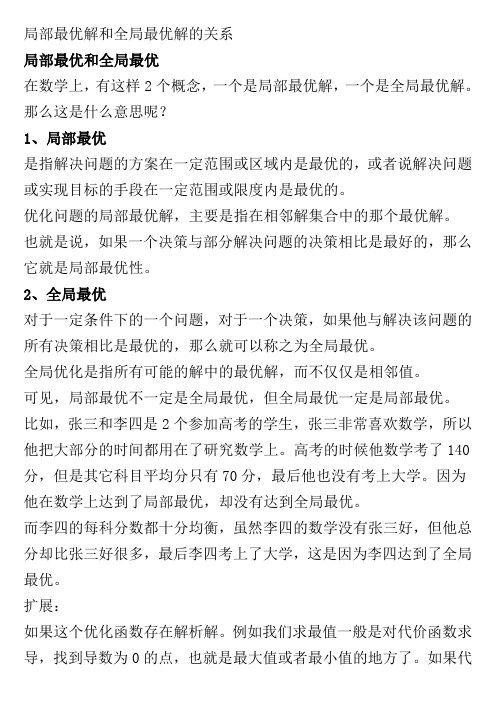 局部最优解和全局最优解的关系

局部最优和全局最优

在数学上，有这样 2 个概念，一个是局部最优解，一个是全局最优解。那么这是什么意思呢？

1、局部最优

是指解决问题的方案在一定范围或区域内是最优的，或者说解决问题或实现目标的手段在一定范围或限度内是最优的。

优化问题的局部最优解，主要是指在相邻解集合中的那个最优解。

也就是说，如果一个决策与部分解决问题的决策相比是最好的，那么它就是局部最优性。

2、全局最优

对于一定条件下的一个问题，对于一个决策，如果他与解决该问题的所有决策相比是最优的，那么就可以称之为全局最优。

全局优化是指所有可能的解中的最优解，而不仅仅是相邻值。

可见，局部最优不一定是全局最优，但全局最优一定是局部最优。

比如，张三和李四是 2 个参加高考的学生，张三非常喜欢数学，所以他把大部分的时间都用在了研究数学上。高考的时候他数学考了 140 分，但是其它科目平均分只有 70 分，最后他也没有考上大学。因为他在数学上达到了局部最优，却没有达到全局最优。

而李四的每科分数都十分均衡，虽然李四的数学没有张三好，但他总分却比张三好很多，最后李四考上了大学，这是因为李四达到了全局最优。

扩展：

如果这个优化函数存在解析解。例如我们求最值一般是对代价函数求导，找到导数为 0 的点，也就是最大值或者最小值的地方了。如果代